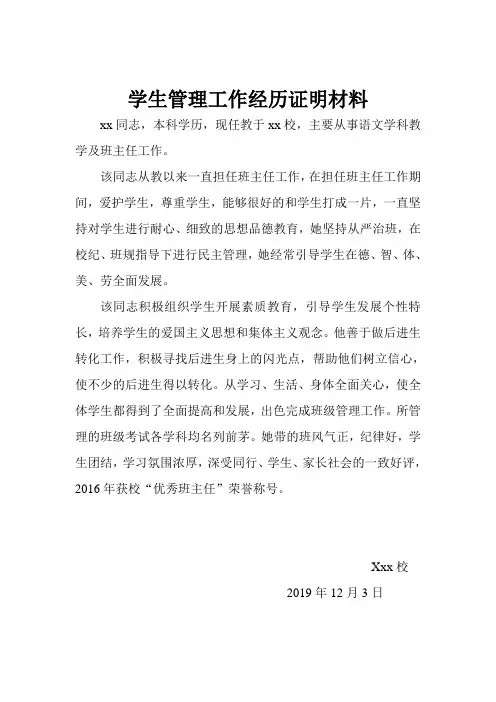 学生管理工作经历证明材料

xx 同志，本科学历，现任教于 xx 校，主要从事语文学科教学及班主任工作。

该同志从教以来一直担任班主任工作，在担任班主任工作期间，爱护学生，尊重学生，能够很好的和学生打成一片，一直坚持对学生进行耐心、细致的思想品德教育，她坚持从严治班，在校纪、班规指导下进行民主管理，她经常引导学生在德、智、体、美、劳全面发展。

该同志积极组织学生开展素质教育，引导学生发展个性特长，培养学生的爱国主义思想和集体主义观念。他善于做后进生转化工作，积极寻找后进生身上的闪光点，帮助他们树立信心，使不少的后进生得以转化。从学习、生活、身体全面关心，使全体学生都得到了全面提高和发展，出色完成班级管理工作。所管理的班级考试各学科均名列前茅。她带的班风气正，纪律好，学生团结，学习氛围浓厚，深受同行、学生、家长社会的一致好评，2016 年获校“优秀班主任”荣誉称号。

Xxx 校

2019 年 12 月 3 日